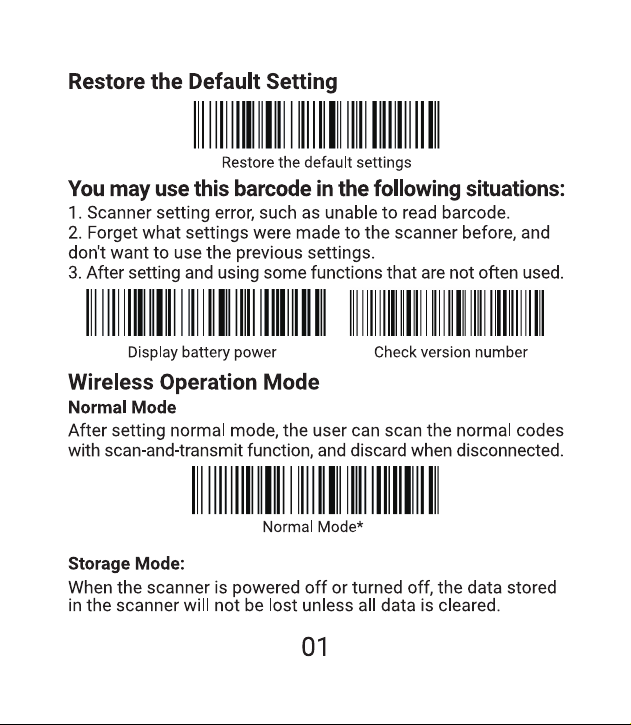 Restore the Default Setting

Restore the default settings

You may use this barcode in the following situations:

1. Scanner setting error, such as unable to read barcode.
2. Forget what settings were made to the scanner before, and don't want to use the previous settings.
3. After setting and using some functions that are not often used.

Display battery power

Check version number

Wireless Operation Mode

Normal Mode

After setting normal mode, the user can scan the normal codes with scan-and-transmit function, and discard when disconnected.

Normal Mode*

Storage Mode:

When the scanner is powered off or turned off, the data stored in the scanner will not be lost unless all data is cleared.

01